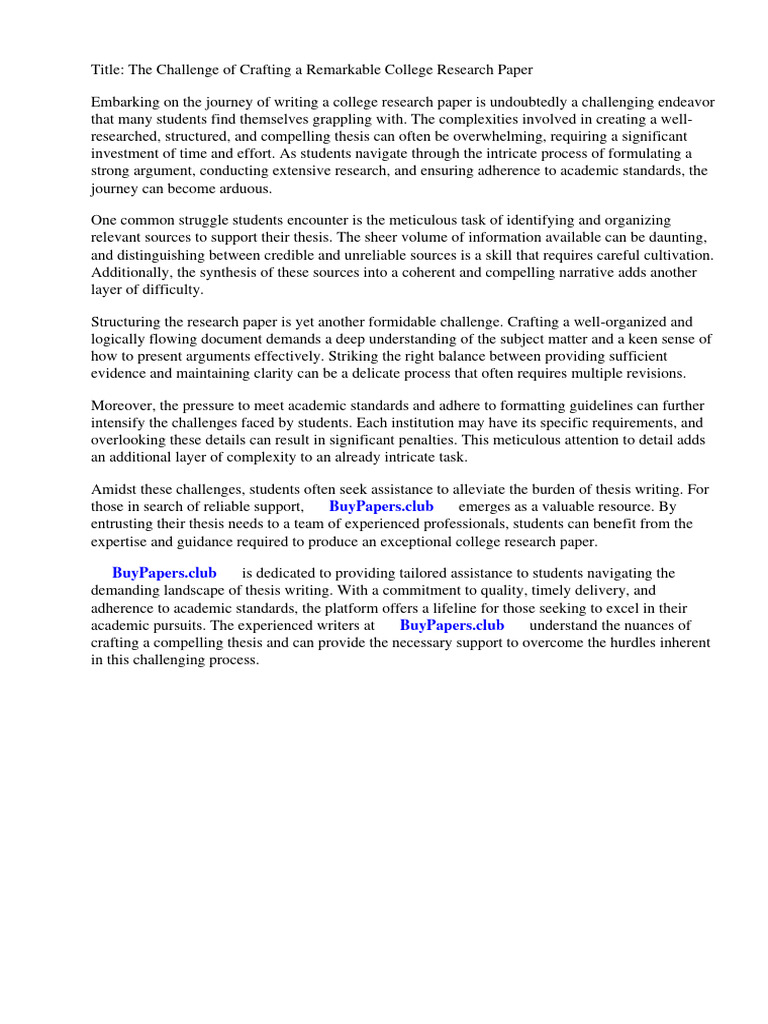 Title: The Challenge of Crafting a Remarkable College Research Paper

Embarking on the journey of writing a college research paper is undoubtedly a challenging endeavor that many students find themselves grappling with. The complexities involved in creating a well-researched, structured, and compelling thesis can often be overwhelming, requiring a significant investment of time and effort. As students navigate through the intricate process of formulating a strong argument, conducting extensive research, and ensuring adherence to academic standards, the journey can become arduous.

One common struggle students encounter is the meticulous task of identifying and organizing relevant sources to support their thesis. The sheer volume of information available can be daunting, and distinguishing between credible and unreliable sources is a skill that requires careful cultivation. Additionally, the synthesis of these sources into a coherent and compelling narrative adds another layer of difficulty.

Structuring the research paper is yet another formidable challenge. Crafting a well-organized and logically flowing document demands a deep understanding of the subject matter and a keen sense of how to present arguments effectively. Striking the right balance between providing sufficient evidence and maintaining clarity can be a delicate process that often requires multiple revisions.

Moreover, the pressure to meet academic standards and adhere to formatting guidelines can further intensify the challenges faced by students. Each institution may have its specific requirements, and overlooking these details can result in significant penalties. This meticulous attention to detail adds an additional layer of complexity to an already intricate task.

Amidst these challenges, students often seek assistance to alleviate the burden of thesis writing. For those in search of reliable support, BuyPapers.club emerges as a valuable resource. By entrusting their thesis needs to a team of experienced professionals, students can benefit from the expertise and guidance required to produce an exceptional college research paper.

BuyPapers.club is dedicated to providing tailored assistance to students navigating the demanding landscape of thesis writing. With a commitment to quality, timely delivery, and adherence to academic standards, the platform offers a lifeline for those seeking to excel in their academic pursuits. The experienced writers at BuyPapers.club understand the nuances of crafting a compelling thesis and can provide the necessary support to overcome the hurdles inherent in this challenging process.